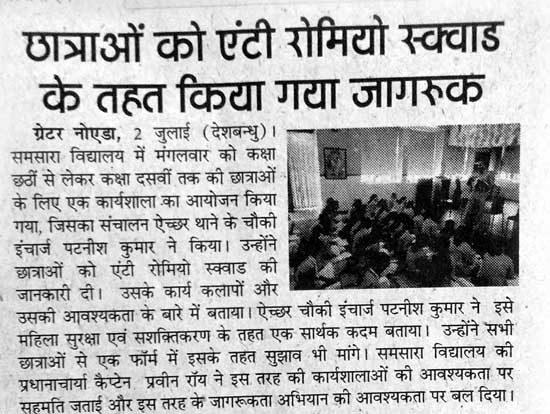 छात्राओं को एंटी रोमियो स्क्वाड के तहत किया गया जागरूक

ग्रेटर नोएडा, 2 जुलाई (देशबन्धु)। समसारा विद्यालय में मंगलवार को कक्षा छठीं से लेकर कक्षा दसवीं तक की छात्राओं के लिए एक कार्यशाला का आयोजन किया गया, जिसका संचालन ऐच्छर थाने के चौकी इंचार्ज पटनीश कुमार ने किया। उन्होंने छात्राओं को एंटी रोमियो स्क्वाड की जानकारी दी। उसके कार्य कलापों और उसकी आवश्यकता के बारे में बताया। ऐच्छर चौकी इंचार्ज पटनीश कुमार ने इसे महिला सुरक्षा एवं सशक्तिकरण के तहत एक सार्थक कदम बताया। उन्होंने सभी छात्राओं से एक फॉर्म में इसके तहत सुझाव भी मांगे। समसारा विद्यालय की प्रधानाचार्या कैप्टेन प्रवीन रॉय ने इस तरह की कार्यशालाओं की आवश्यकता पर सहमति जताई और इस तरह के जागरूकता अभियान की आवश्यकता पर बल दिया।